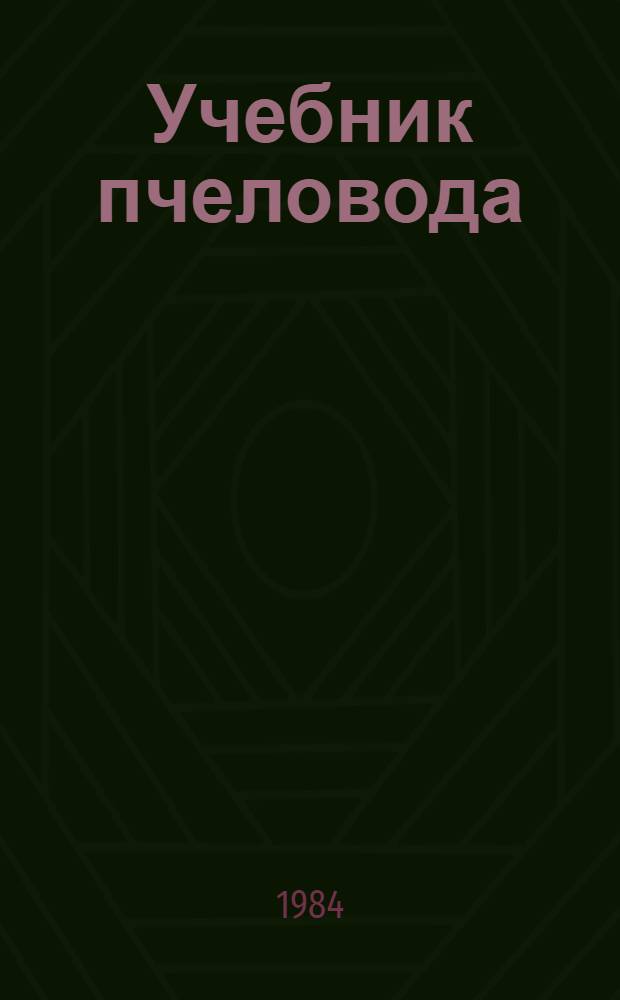 Учебник пчеловода

1984